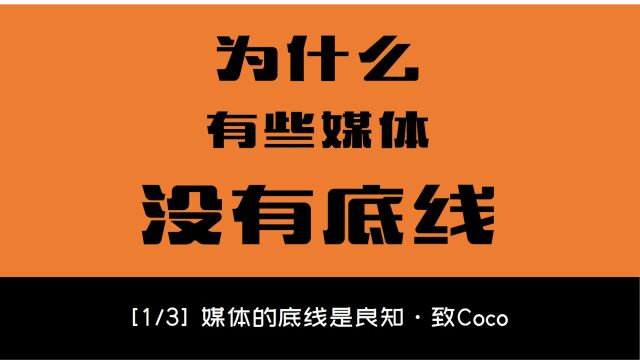 为什么
有些媒体
没有底线

[1/3] 媒体的底线是良知 · 致Coco